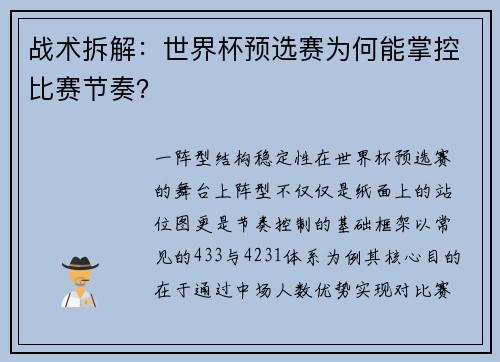 战术拆解：世界杯预选赛为何能掌控比赛节奏？

一阵型结构稳定性在世界杯预选赛的舞台上阵型不仅仅是纸面上的站位图更是节奏控制的基础框架以常见的433与4231体系为例其核心目的在于通过中场人数优势实现对比赛